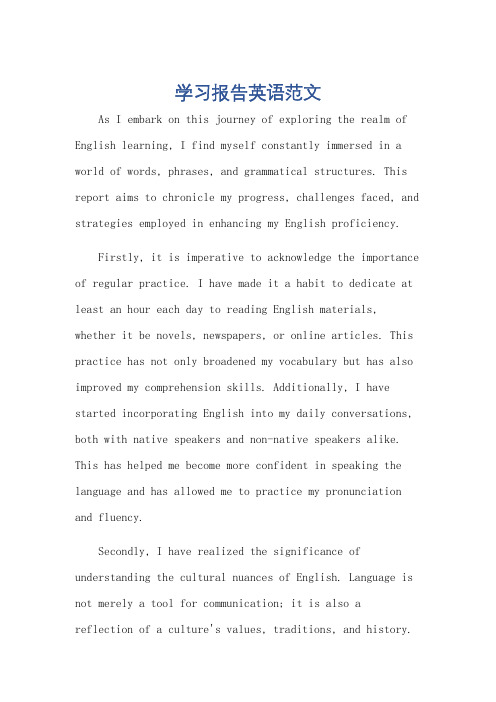 学习报告英语范文

As I embark on this journey of exploring the realm of English learning, I find myself constantly immersed in a world of words, phrases, and grammatical structures. This report aims to chronicle my progress, challenges faced, and strategies employed in enhancing my English proficiency.

Firstly, it is imperative to acknowledge the importance of regular practice. I have made it a habit to dedicate at least an hour each day to reading English materials, whether it be novels, newspapers, or online articles. This practice has not only broadened my vocabulary but has also improved my comprehension skills. Additionally, I have started incorporating English into my daily conversations, both with native speakers and non-native speakers alike. This has helped me become more confident in speaking the language and has allowed me to practice my pronunciation and fluency.

Secondly, I have realized the significance of understanding the cultural nuances of English. Language is not merely a tool for communication; it is also a reflection of a culture's values, traditions, and history.